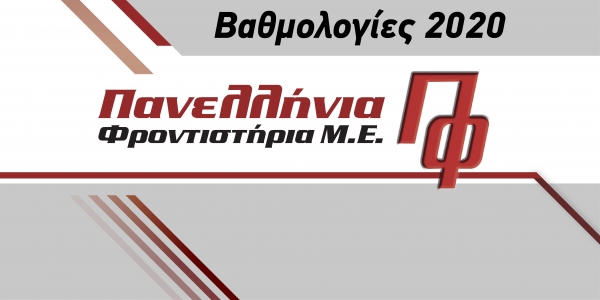 Βαθμολογίες 2020

Πανελλήνια
Φροντιστήρια Μ.Ε.

ΠΦ